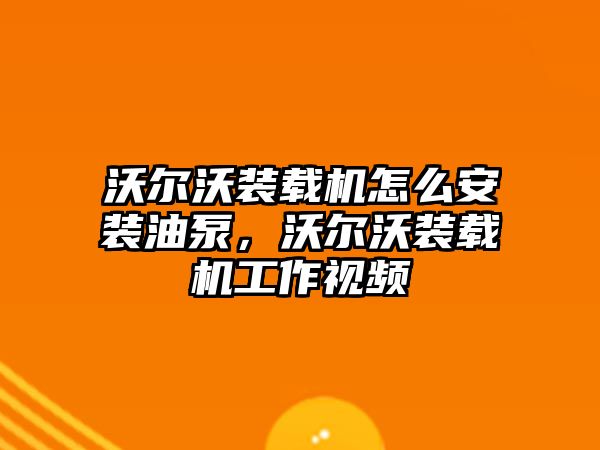 沃尔沃装载机怎么安装油泵，沃尔沃装载机工作视频